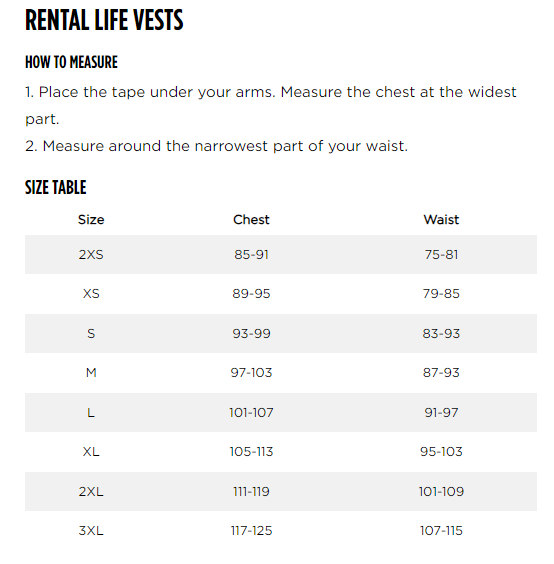 RENTAL LIFE VESTS

HOW TO MEASURE

1. Place the tape under your arms. Measure the chest at the widest part.
2. Measure around the narrowest part of your waist.

SIZE TABLE

| Size | Chest | Waist |
|---|---|---|
| 2XS | 85-91 | 75-81 |
| XS | 89-95 | 79-85 |
| S | 93-99 | 83-93 |
| M | 97-103 | 87-93 |
| L | 101-107 | 91-97 |
| XL | 105-113 | 95-103 |
| 2XL | 111-119 | 101-109 |
| 3XL | 117-125 | 107-115 |